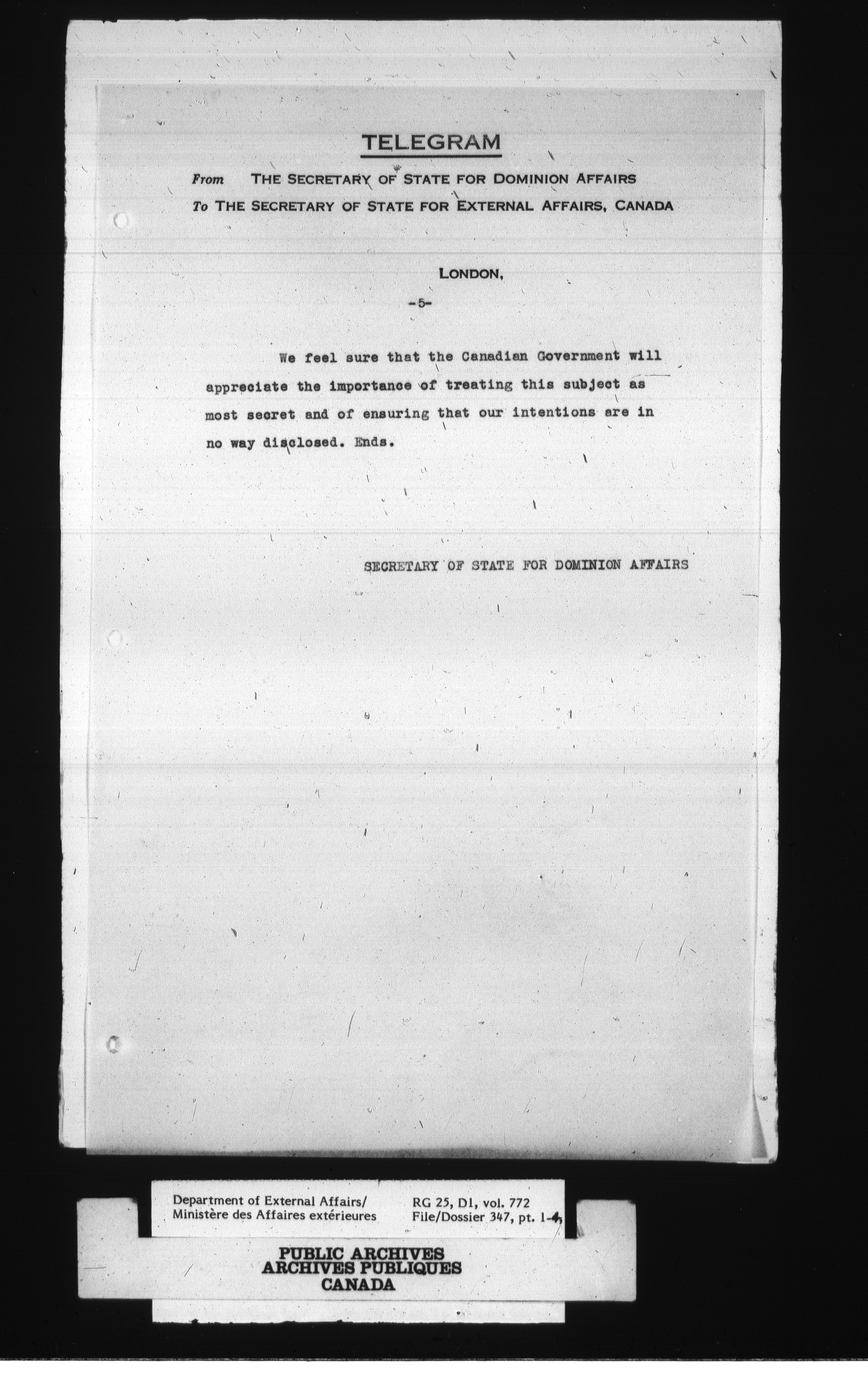 TELEGRAM

From THE SECRETARY OF STATE FOR DOMINION AFFAIRS

To THE SECRETARY OF STATE FOR EXTERNAL AFFAIRS, CANADA

LONDON,

-5-

We feel sure that the Canadian Government will appreciate the importance of treating this subject as most secret and of ensuring that our intentions are in no way disclosed. Ends.

SECRETARY OF STATE FOR DOMINION AFFAIRS

Department of External Affairs/
Ministère des Affaires extérieures

RG 25, D1, vol. 772
File/Dossier 347, pt. 1-4

PUBLIC ARCHIVES
ARCHIVES PUBLIQUES
CANADA